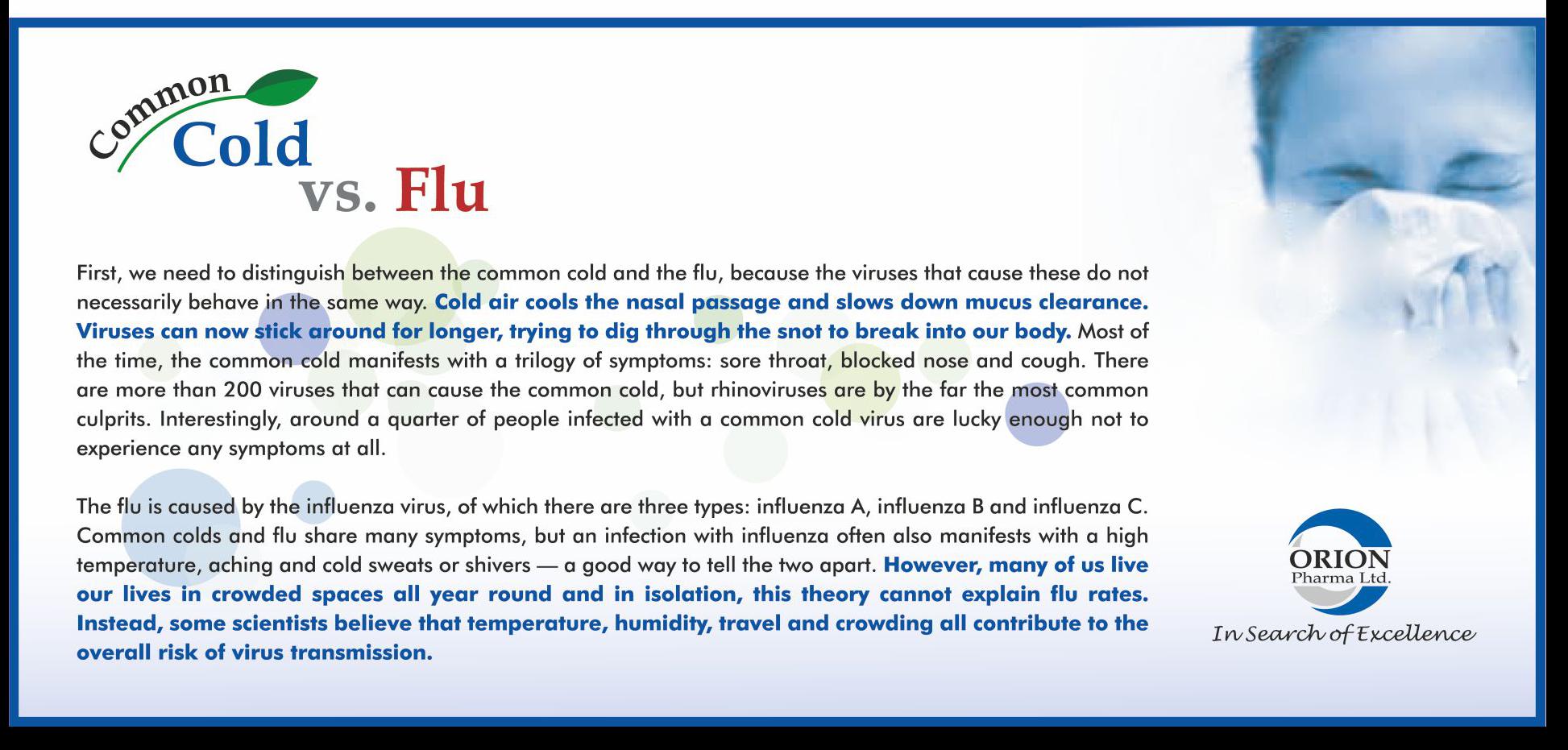 Common Cold vs. Flu

First, we need to distinguish between the common cold and the flu, because the viruses that cause these do not necessarily behave in the same way. Cold air cools the nasal passage and slows down mucus clearance. Viruses can now stick around for longer, trying to dig through the snot to break into our body. Most of the time, the common cold manifests with a trilogy of symptoms: sore throat, blocked nose and cough. There are more than 200 viruses that can cause the common cold, but rhinoviruses are by the far the most common culprits. Interestingly, around a quarter of people infected with a common cold virus are lucky enough not to experience any symptoms at all.

The flu is caused by the influenza virus, of which there are three types: influenza A, influenza B and influenza C. Common colds and flu share many symptoms, but an infection with influenza often also manifests with a high temperature, aching and cold sweats or shivers — a good way to tell the two apart. However, many of us live our lives in crowded spaces all year round and in isolation, this theory cannot explain flu rates. Instead, some scientists believe that temperature, humidity, travel and crowding all contribute to the overall risk of virus transmission.

ORION Pharma Ltd.

In Search of Excellence